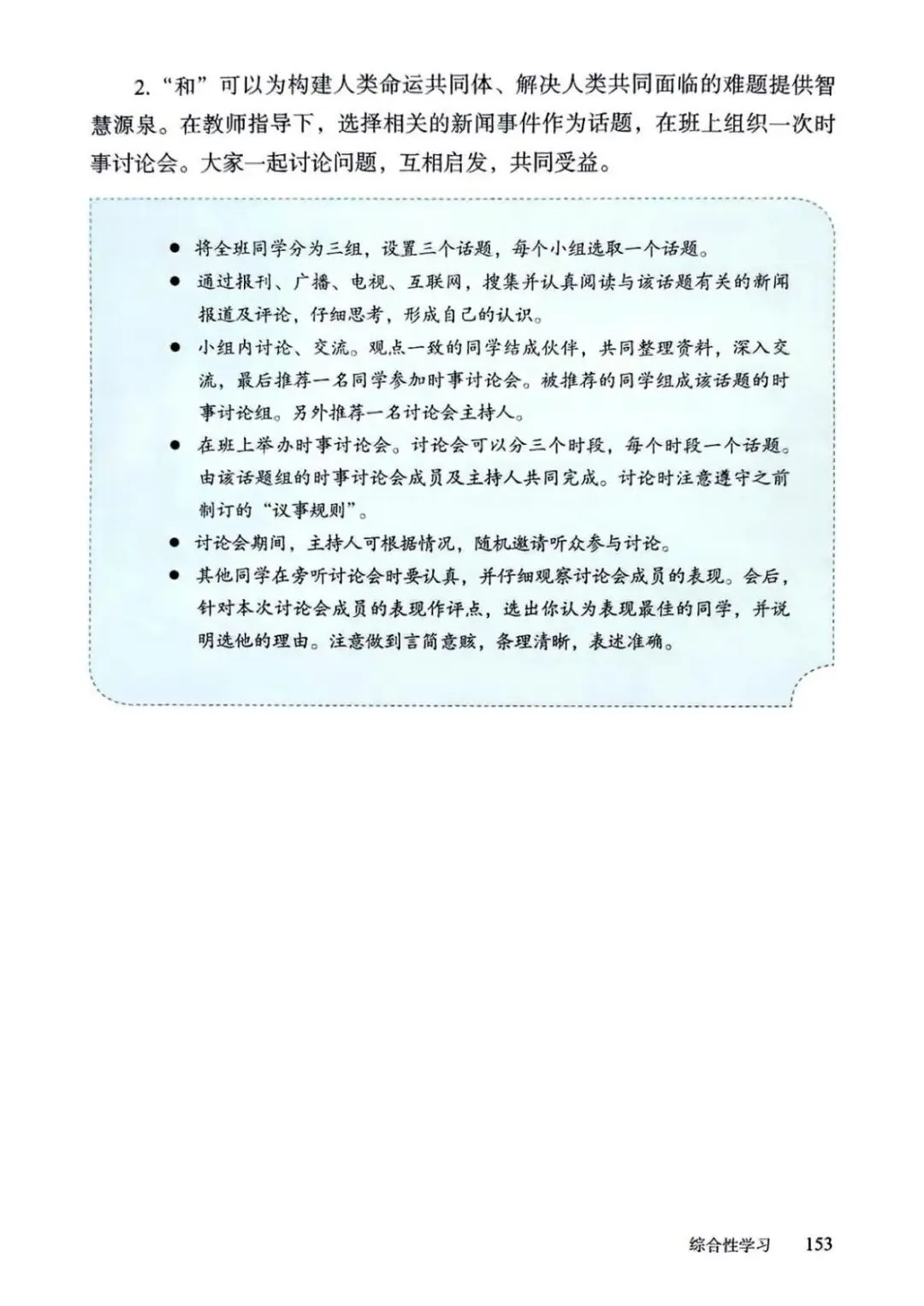 2.“和”可以为构建人类命运共同体、解决人类共同面临的难题提供智慧源泉。在教师指导下，选择相关的新闻事件作为话题，在班上组织一次时事讨论会。大家一起讨论问题，互相启发，共同受益。

• 将全班同学分为三组，设置三个话题，每个小组选取一个话题。
• 通过报刊、广播、电视、互联网，搜集并认真阅读与该话题有关的新闻报道及评论，仔细思考，形成自己的认识。
• 小组内讨论、交流。观点一致的同学结成伙伴，共同整理资料，深入交流，最后推荐一名同学参加时事讨论会。被推荐的同学组成该话题的时事讨论组。另外推荐一名讨论会主持人。
• 在班上举办时事讨论会。讨论会可以分三个时段，每个时段一个话题。由该话题组的时事讨论会成员及主持人共同完成。讨论时注意遵守之前制订的“议事规则”。
• 讨论会期间，主持人可根据情况，随机邀请听众参与讨论。
• 其他同学在旁听讨论会时要认真，并仔细观察讨论会成员的表现。会后，针对本次讨论会成员的表现作评点，选出你认为表现最佳的同学，并说明选他的理由。注意做到言简意赅，条理清晰，表述准确。

综合性学习 153